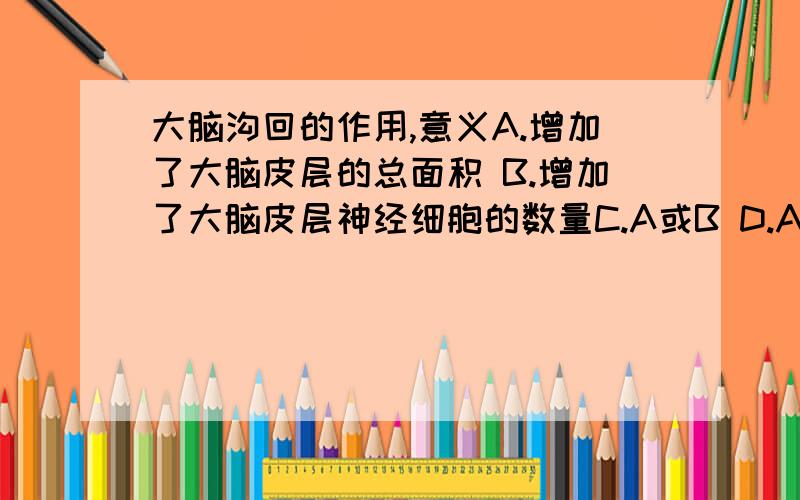 大脑沟回的作用,意义A.增加了大脑皮层的总面积 B.增加了大脑皮层神经细胞的数量C.A或B D.A